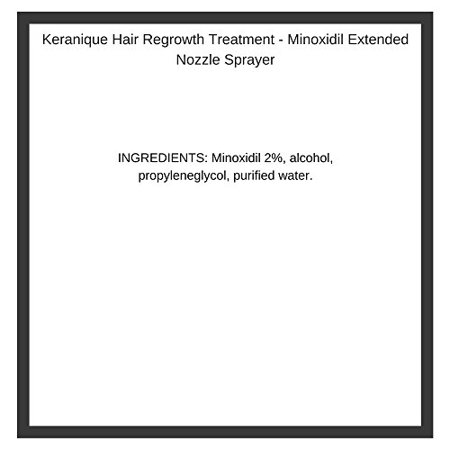 Keranique Hair Regrowth Treatment - Minoxidil Extended Nozzle Sprayer

INGREDIENTS: Minoxidil 2%, alcohol, propyleneglycol, purified water.